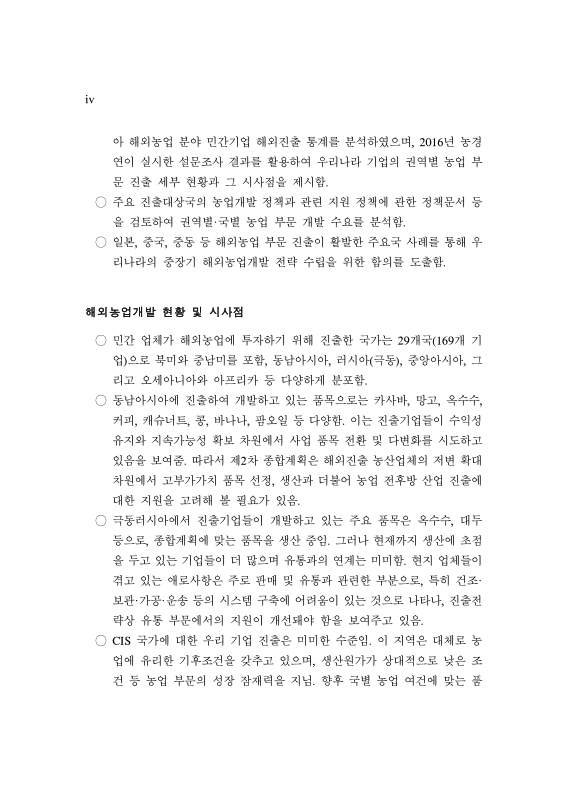 iv

아 해외농업 분야 민간기업 해외진출 통계를 분석하였으며, 2016년 농경연이 실시한 설문조사 결과를 활용하여 우리나라 기업의 권역별 농업 부문 진출 세부 현황과 그 시사점을 제시함.

○ 주요 진출대상국의 농업개발 정책과 관련 지원 정책에 관한 정책문서 등을 검토하여 권역별·국별 농업 부문 개발 수요를 분석함.

○ 일본, 중국, 중동 등 해외농업 부문 진출이 활발한 주요국 사례를 통해 우리나라의 중장기 해외농업개발 전략 수립을 위한 함의를 도출함.

해외농업개발 현황 및 시사점

○ 민간 업체가 해외농업에 투자하기 위해 진출한 국가는 29개국(169개 기업)으로 북미와 중남미를 포함, 동남아시아, 러시아(극동), 중앙아시아, 그리고 오세아니아와 아프리카 등 다양하게 분포함.

○ 동남아시아에 진출하여 개발하고 있는 품목으로는 카사바, 망고, 옥수수, 커피, 캐슈너트, 콩, 바나나, 팜오일 등 다양함. 이는 진출기업들이 수익성 유지와 지속가능성 확보 차원에서 사업 품목 전환 및 다변화를 시도하고 있음을 보여줌. 따라서 제2차 종합계획은 해외진출 농산업체의 저변 확대 차원에서 고부가가치 품목 선정, 생산과 더불어 농업 전후방 산업 진출에 대한 지원을 고려해 볼 필요가 있음.

○ 극동러시아에서 진출기업들이 개발하고 있는 주요 품목은 옥수수, 대두 등으로, 종합계획에 맞는 품목을 생산 중임. 그러나 현재까지 생산에 초점을 두고 있는 기업들이 더 많으며 유통과의 연계는 미미함. 현지 업체들이 겪고 있는 애로사항은 주로 판매 및 유통과 관련한 부분으로, 특히 건조·보관·가공·운송 등의 시스템 구축에 어려움이 있는 것으로 나타나, 진출전략상 유통 부문에서의 지원이 개선돼야 함을 보여주고 있음.

○ CIS 국가에 대한 우리 기업 진출은 미미한 수준임. 이 지역은 대체로 농업에 유리한 기후조건을 갖추고 있으며, 생산원가가 상대적으로 낮은 조건 등 농업 부문의 성장 잠재력을 지님. 향후 국별 농업 여건에 맞는 품